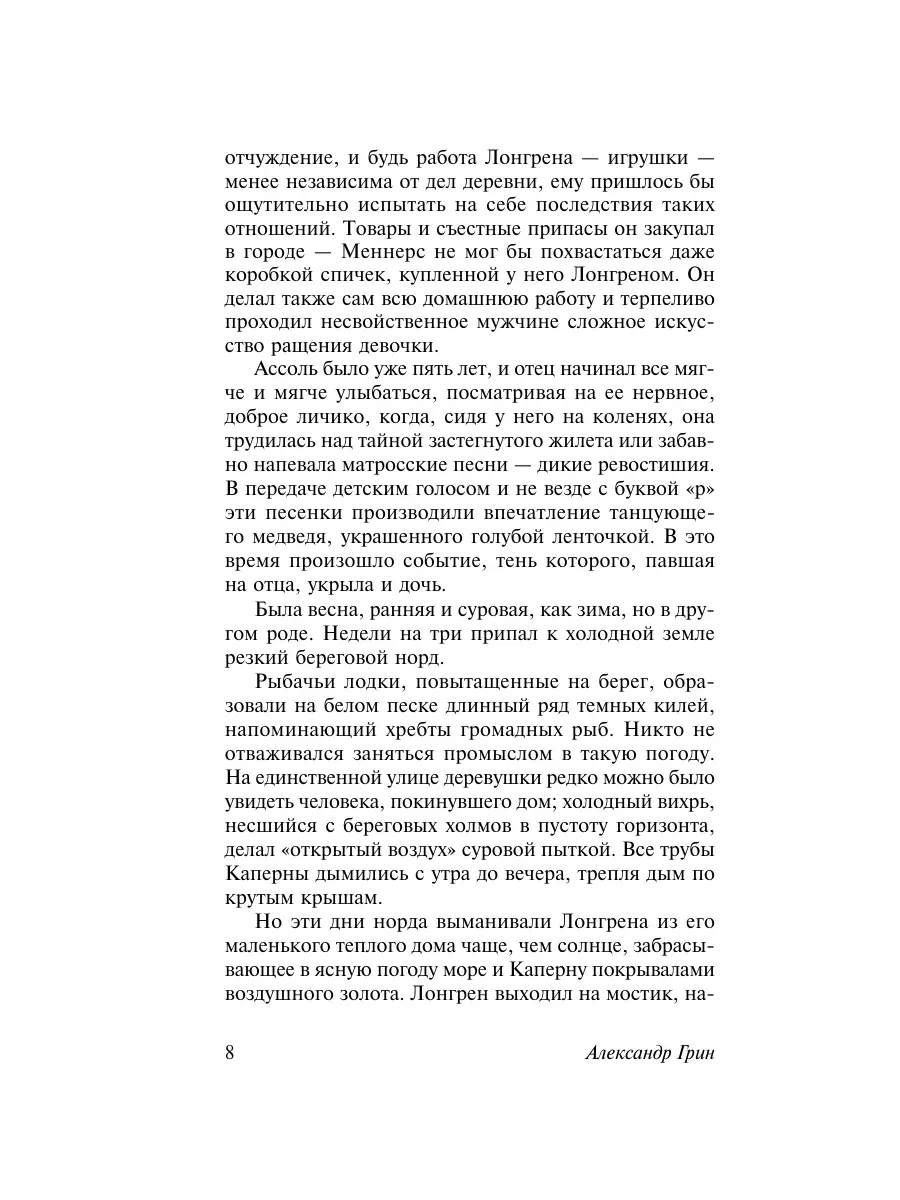 отчуждение, и будь работа Лонгрена — игрушки — менее независима от дел деревни, ему пришлось бы ощутительно испытать на себе последствия таких отношений. Товары и съестные припасы он закупал в городе — Меннерс не мог бы похвастаться даже коробкой спичек, купленной у него Лонгреном. Он делал также сам всю домашнюю работу и терпеливо проходил несвойственное мужчине сложное искусство ращения девочки.

Ассоль было уже пять лет, и отец начинал все мягче и мягче улыбаться, посматривая на ее нервное, доброе личико, когда, сидя у него на коленях, она трудилась над тайной застегнутого жилета или забавно напевала матросские песни — дикие ревостишия. В передаче детским голосом и не везде с буквой «р» эти песенки производили впечатление танцующего медведя, украшенного голубой ленточкой. В это время произошло событие, тень которого, павшая на отца, укрыла и дочь.

Была весна, ранняя и суровая, как зима, но в другом роде. Недели на три припал к холодной земле резкий береговой норд.

Рыбачьи лодки, повытащенные на берег, образовали на белом песке длинный ряд темных килей, напоминающий хребты громадных рыб. Никто не отваживался заняться промыслом в такую погоду. На единственной улице деревушки редко можно было увидеть человека, покинувшего дом; холодный вихрь, несшийся с береговых холмов в пустоту горизонта, делал «открытый воздух» суровой пыткой. Все трубы Каперны дымились с утра до вечера, трепля дым по крутым крышам.

Но эти дни норда выманивали Лонгрена из его маленького теплого дома чаще, чем солнце, забрасывающее в ясную погоду море и Каперну покрывалами воздушного золота. Лонгрен выходил на мостик, на-

8 Александр Грин